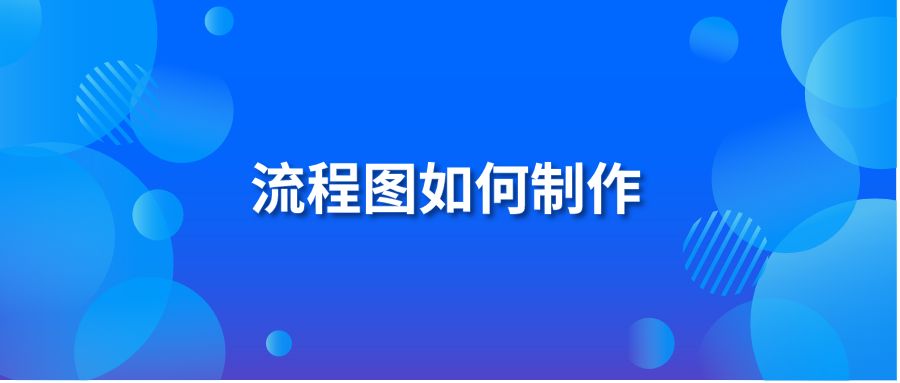 流程图如何制作